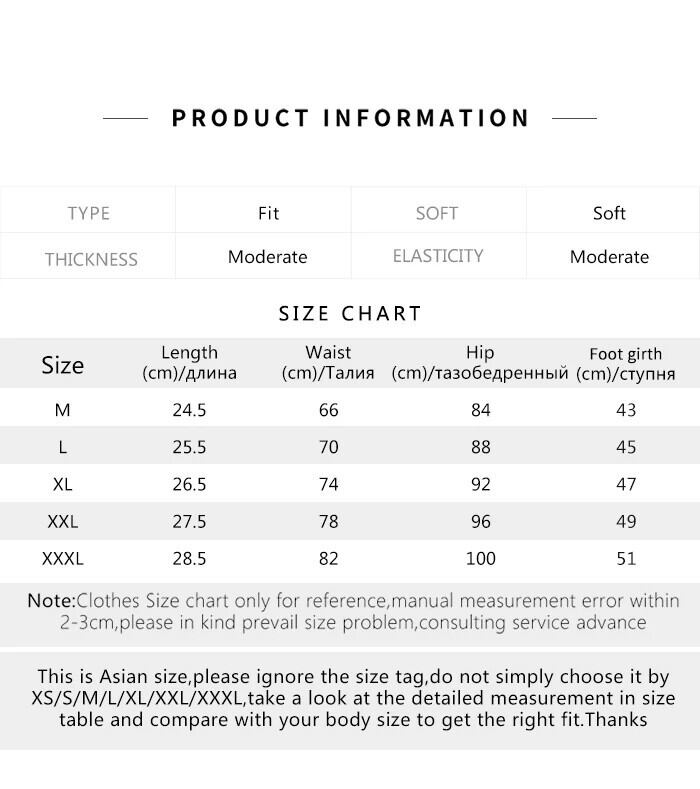 PRODUCT INFORMATION

| TYPE | Fit | SOFT | Soft |
|---|---|---|---|
| THICKNESS | Moderate | ELASTICITY | Moderate |

SIZE CHART

| Size | Length (cm)/длина | Waist (cm)/Талия | Hip (cm)/тазобедренный | Foot girth (cm)/ступня |
|---|---|---|---|---|
| M | 24.5 | 66 | 84 | 43 |
| L | 25.5 | 70 | 88 | 45 |
| XL | 26.5 | 74 | 92 | 47 |
| XXL | 27.5 | 78 | 96 | 49 |
| XXXL | 28.5 | 82 | 100 | 51 |

Note:Clothes Size chart only for reference,manual measurement error within 2-3cm,please in kind prevail size problem,consulting service advance

This is Asian size,please ignore the size tag,do not simply choose it by XS/S/M/L/XL/XXL/XXXL,take a look at the detailed measurement in size table and compare with your body size to get the right fit.Thanks